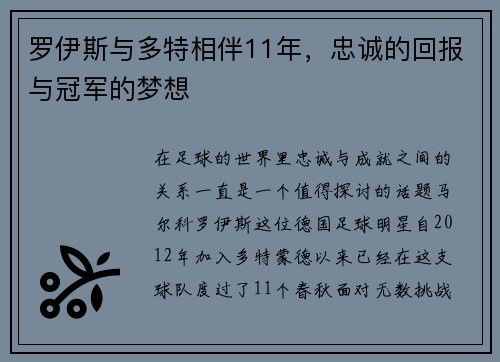 罗伊斯与多特相伴11年，忠诚的回报与冠军的梦想

在足球的世界里忠诚与成就之间的关系一直是一个值得探讨的话题马尔科罗伊斯这位德国足球明星自2012年加入多特蒙德以来已经在这支球队度过了11个春秋面对无数挑战